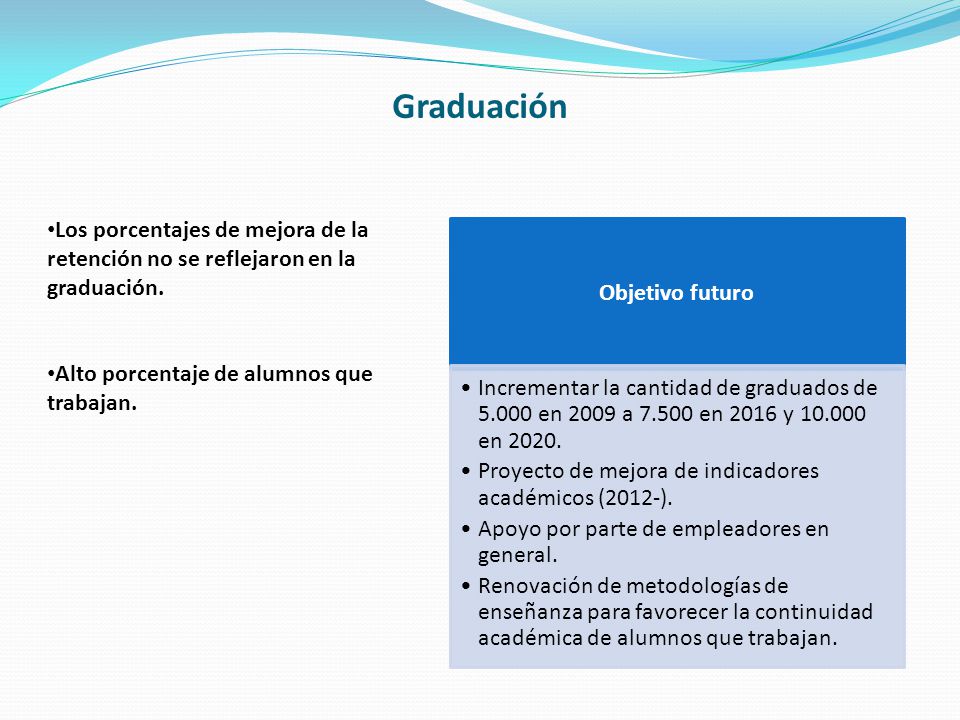 Graduación

•Los porcentajes de mejora de la retención no se reflejaron en la graduación.

•Alto porcentaje de alumnos que trabajan.

Objetivo futuro

• Incrementar la cantidad de graduados de 5.000 en 2009 a 7.500 en 2016 y 10.000 en 2020.
• Proyecto de mejora de indicadores académicos (2012-).
• Apoyo por parte de empleadores en general.
• Renovación de metodologías de enseñanza para favorecer la continuidad académica de alumnos que trabajan.